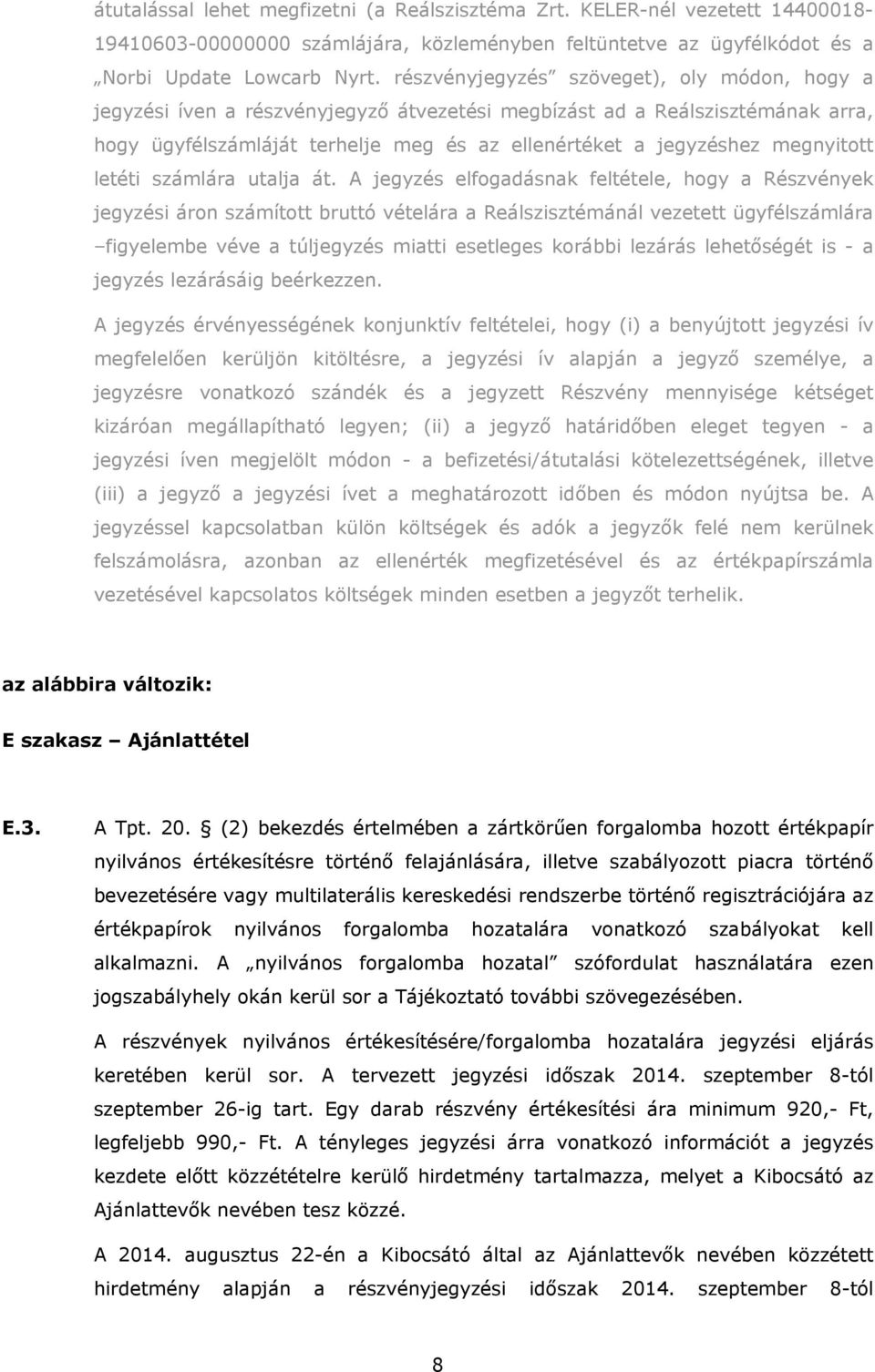 átutalással lehet megfizetni (a Reálszisztéma Zrt. KELER-nél vezetett 14400018-19410603-00000000 számlájára, közleményben feltüntetve az ügyfélkódot és a „Norbi Update Lowcarb Nyrt. részvényjegyzés" szöveget), oly módon, hogy a jegyzési íven a részvényjegyző átvezetési megbízást ad a Reálszisztémának arra, hogy ügyfélszámláját terhelje meg és az ellenértéket a jegyzéshez megnyitott letéti számlára utalja át. A jegyzés elfogadásnak feltétele, hogy a Részvények jegyzési áron számított bruttó vételára a Reálszisztémánál vezetett ügyfélszámlára –figyelembe véve a túljegyzés miatti esetleges korábbi lezárás lehetőségét is - a jegyzés lezárásáig beérkezzen.

A jegyzés érvényességének konjunktív feltételei, hogy (i) a benyújtott jegyzési ív megfelelően kerüljön kitöltésre, a jegyzési ív alapján a jegyző személye, a jegyzésre vonatkozó szándék és a jegyzett Részvény mennyisége kétséget kizáróan megállapítható legyen; (ii) a jegyző határidőben eleget tegyen - a jegyzési íven megjelölt módon - a befizetési/átutalási kötelezettségének, illetve (iii) a jegyző a jegyzési ívet a meghatározott időben és módon nyújtsa be. A jegyzéssel kapcsolatban külön költségek és adók a jegyzők felé nem kerülnek felszámolásra, azonban az ellenérték megfizetésével és az értékpapírszámla vezetésével kapcsolatos költségek minden esetben a jegyzőt terhelik.

az alábbira változik:

E szakasz – Ajánlattétel

E.3. A Tpt. 20. § (2) bekezdés értelmében a zártkörűen forgalomba hozott értékpapír nyilvános értékesítésre történő felajánlására, illetve szabályozott piacra történő bevezetésére vagy multilaterális kereskedési rendszerbe történő regisztrációjára az értékpapírok nyilvános forgalomba hozatalára vonatkozó szabályokat kell alkalmazni. A „nyilvános forgalomba hozatal" szófordulat használatára ezen jogszabályhely okán kerül sor a Tájékoztató további szövegezésében.

A részvények nyilvános értékesítésére/forgalomba hozatalára jegyzési eljárás keretében kerül sor. A tervezett jegyzési időszak 2014. szeptember 8-tól szeptember 26-ig tart. Egy darab részvény értékesítési ára minimum 920,- Ft, legfeljebb 990,- Ft. A tényleges jegyzési árra vonatkozó információt a jegyzés kezdete előtt közzétételre kerülő hirdetmény tartalmazza, melyet a Kibocsátó az Ajánlattevők nevében tesz közzé.

A 2014. augusztus 22-én a Kibocsátó által az Ajánlattevők nevében közzétett hirdetmény alapján a részvényjegyzési időszak 2014. szeptember 8-tól

8